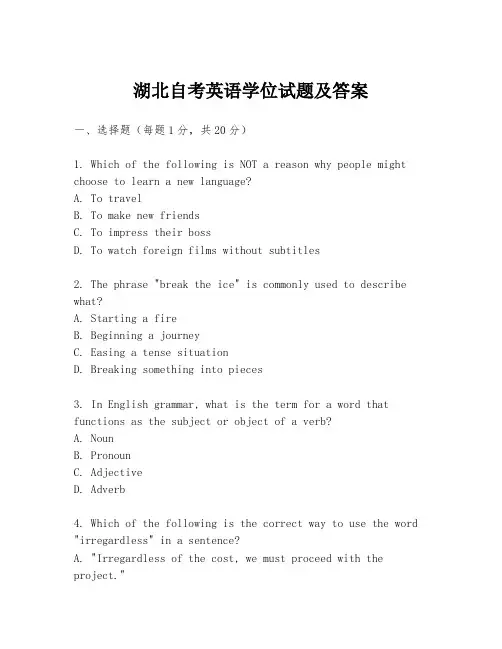 湖北自考英语学位试题及答案

一、选择题（每题1分，共20分）

1. Which of the following is NOT a reason why people might choose to learn a new language?
A. To travel
B. To make new friends
C. To impress their boss
D. To watch foreign films without subtitles

2. The phrase "break the ice" is commonly used to describe what?
A. Starting a fire
B. Beginning a journey
C. Easing a tense situation
D. Breaking something into pieces

3. In English grammar, what is the term for a word that functions as the subject or object of a verb?
A. Noun
B. Pronoun
C. Adjective
D. Adverb

4. Which of the following is the correct way to use the word "irregardless" in a sentence?
A. "Irregardless of the cost, we must proceed with the project."